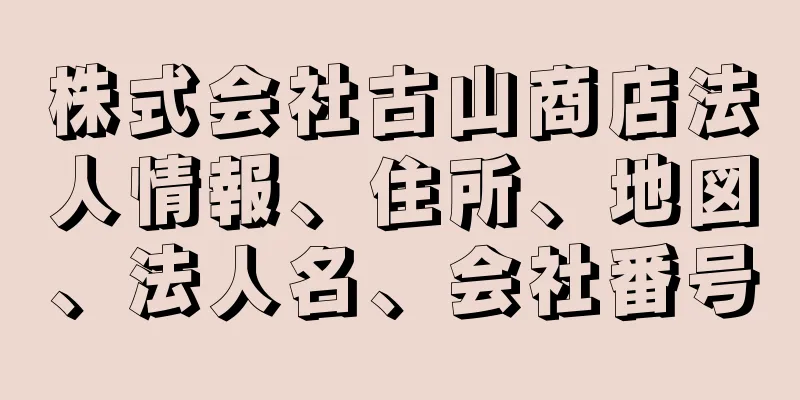 株式会社古山商店法人情報、住所、地図、法人名、会社番号